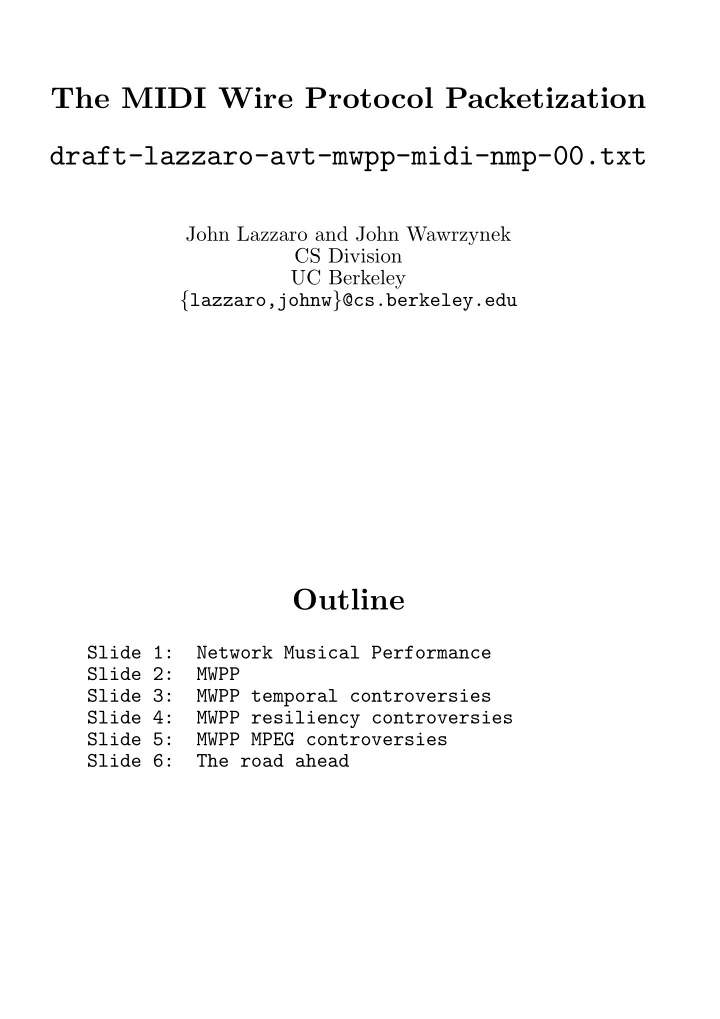 The MIDI Wire Protocol Packetization

draft-lazzaro-avt-mwpp-midi-nmp-00.txt

John Lazzaro and John Wawrzynek
CS Division
UC Berkeley
{lazzaro,johnw}@cs.berkeley.edu

Outline

Slide 1: Network Musical Performance
Slide 2: MWPP
Slide 3: MWPP temporal controversies
Slide 4: MWPP resiliency controversies
Slide 5: MWPP MPEG controversies
Slide 6: The road ahead